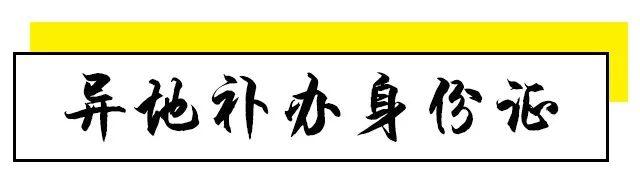 异地补办身份证